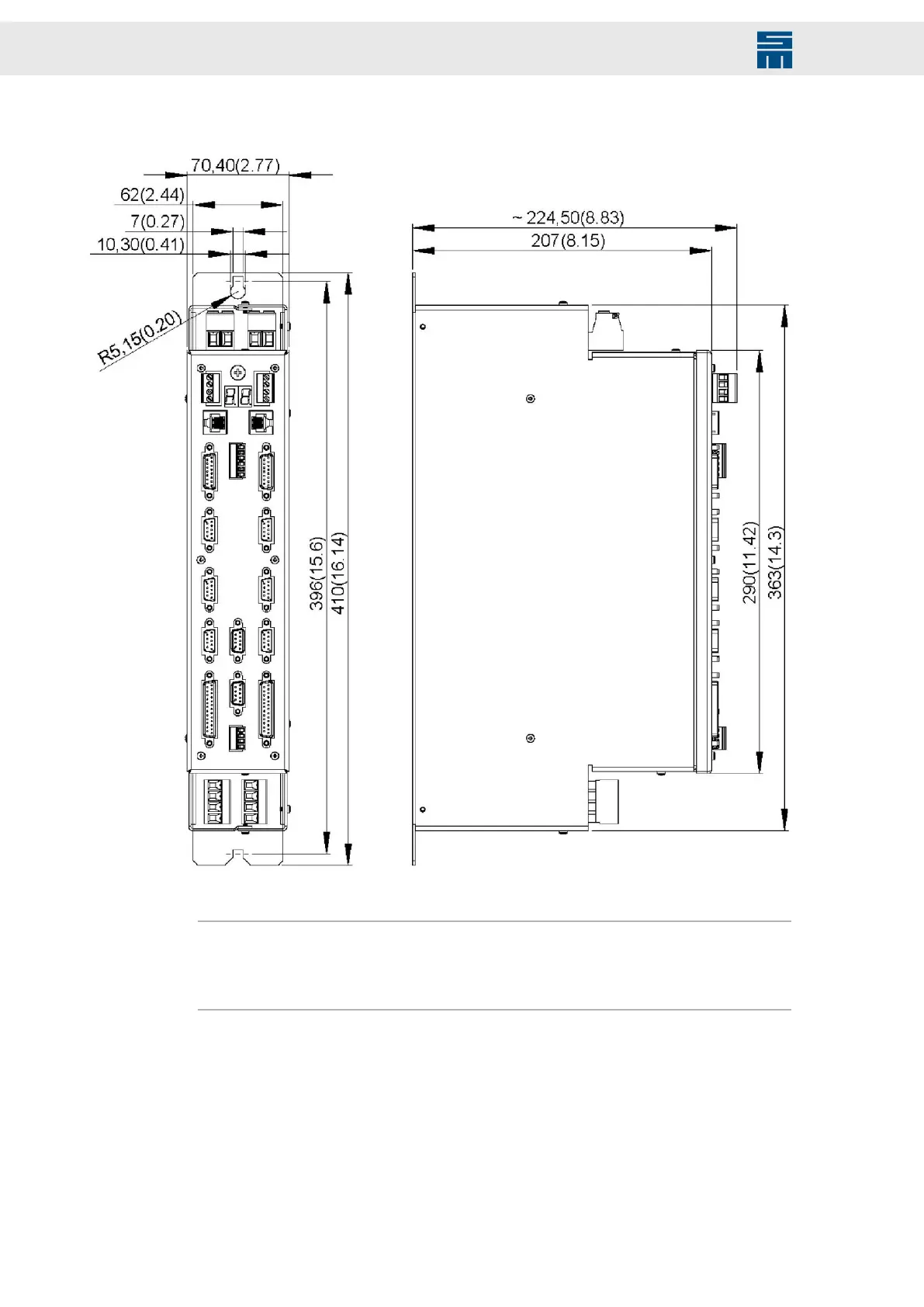 70,40(2.77)
62(2.44)
7(0.27)
10,30(0.41)
R5,15(0.20)
396(15.6)
410(16.14)
~ 224,50(8.83)
207(8.15)
290(11.42)
363(14.3)